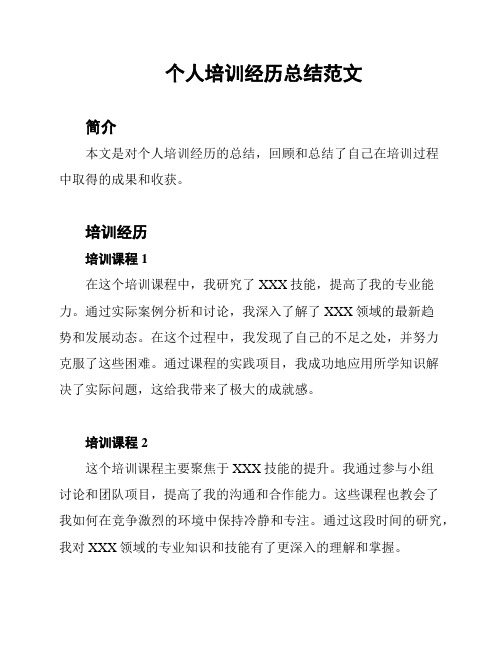 个人培训经历总结范文

简介

本文是对个人培训经历的总结，回顾和总结了自己在培训过程中取得的成果和收获。

培训经历

培训课程 1

在这个培训课程中，我研究了 XXX 技能，提高了我的专业能力。通过实际案例分析和讨论，我深入了解了 XXX 领域的最新趋势和发展动态。在这个过程中，我发现了自己的不足之处，并努力克服了这些困难。通过课程的实践项目，我成功地应用所学知识解决了实际问题，这给我带来了极大的成就感。

培训课程 2

这个培训课程主要聚焦于 XXX 技能的提升。我通过参与小组讨论和团队项目，提高了我的沟通和合作能力。这些课程也教会了我如何在竞争激烈的环境中保持冷静和专注。通过这段时间的研究，我对 XXX 领域的专业知识和技能有了更深入的理解和掌握。